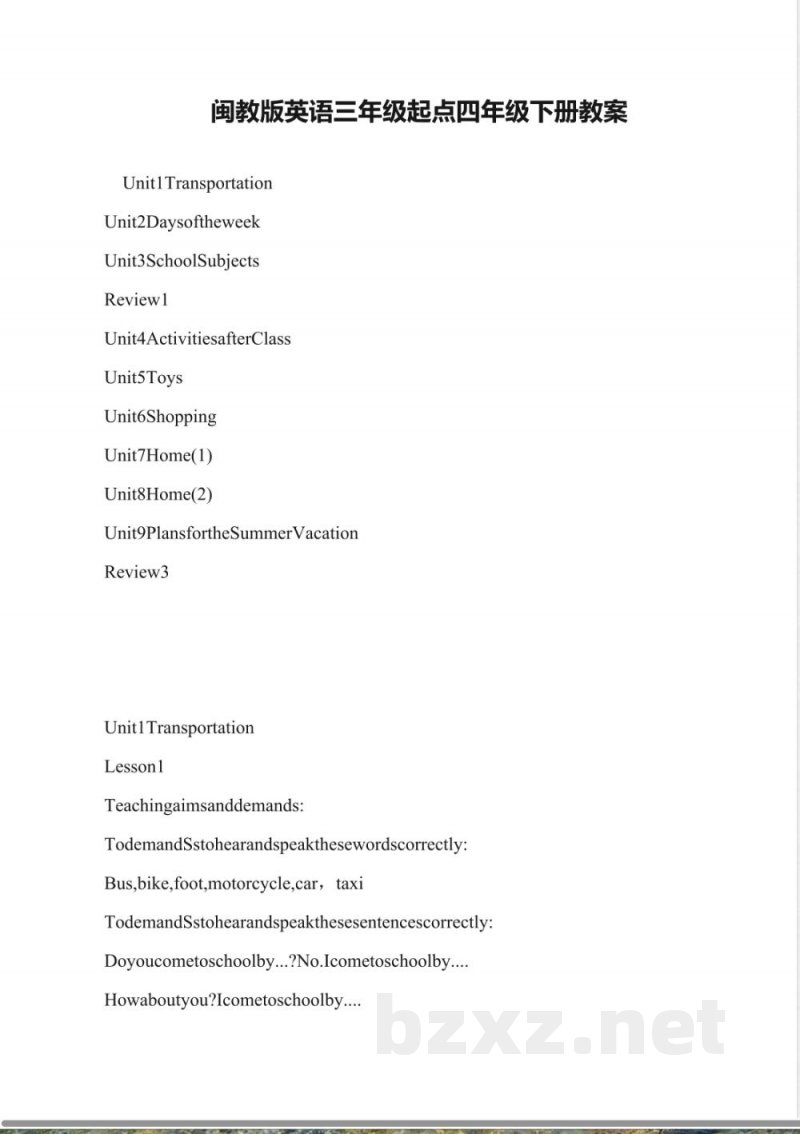 闽教版英语三年级起点四年级下册教案

Unit1Transportation

Unit2Daysoftheweek

Unit3SchoolSubjects

Review1

Unit4ActivitiesafterClass

Unit5Toys

Unit6Shopping

Unit7Home(1)

Unit8Home(2)

Unit9PlansfortheSummerVacation

Review3

Unit1Transportation

Lesson1

Teachingaimsanddemands:

TodemandSstohearandspeakthesewordscorrectly:

Bus,bike,foot,motorcycle,car，taxi

TodemandSstohearandspeakthesesentencescorrectly:

Doyoucometoschoolby...?No.Icometoschoolby....

Howaboutyou?Icometoschoolby....

bzxz.net